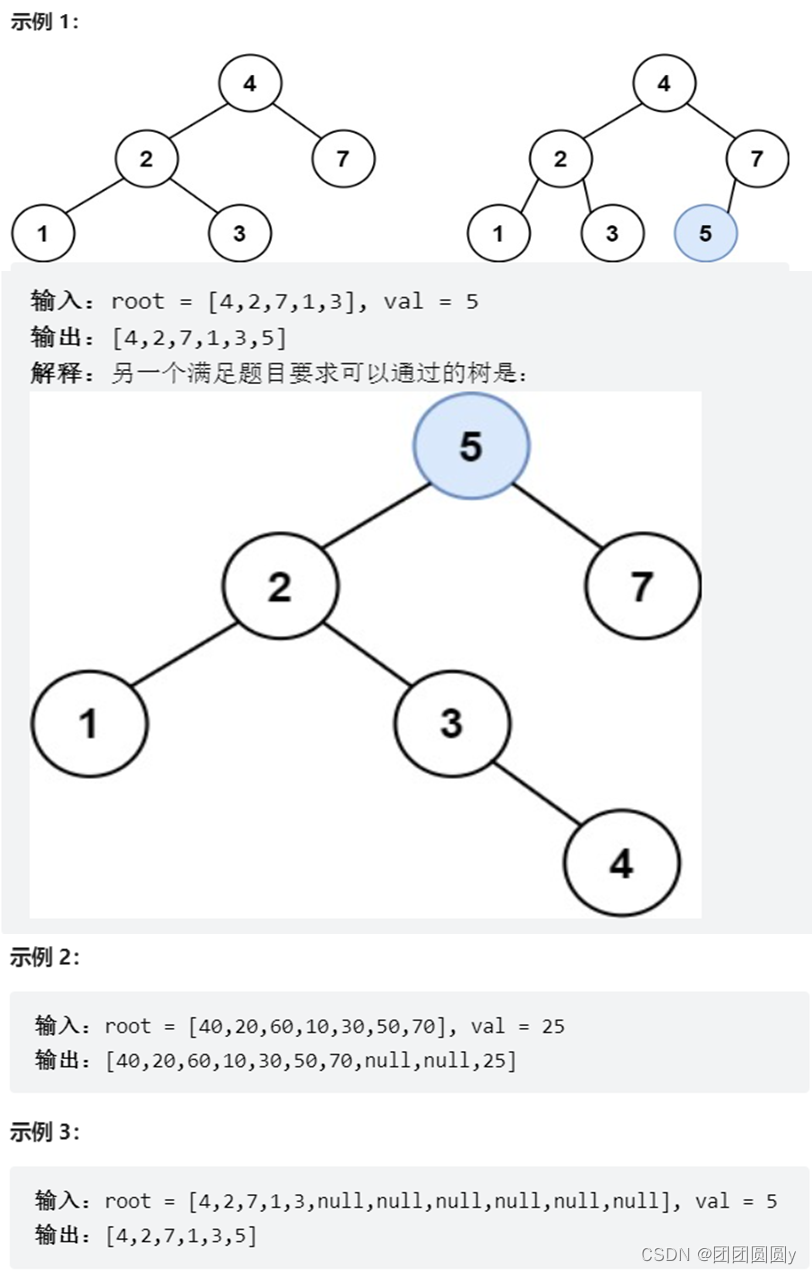 示例 1：

4
2
7
1
3

4
2
7
1
3
5

输入：root = [4,2,7,1,3], val = 5
输出：[4,2,7,1,3,5]
解释：另一个满足题目要求可以通过的树是：

5
2
7
1
3
4

示例 2：

输入：root = [40,20,60,10,30,50,70], val = 25
输出：[40,20,60,10,30,50,70,null,null,25]

示例 3：

输入：root = [4,2,7,1,3,null,null,null,null,null,null], val = 5
输出：[4,2,7,1,3,5]

CSDN @团团圆圆y